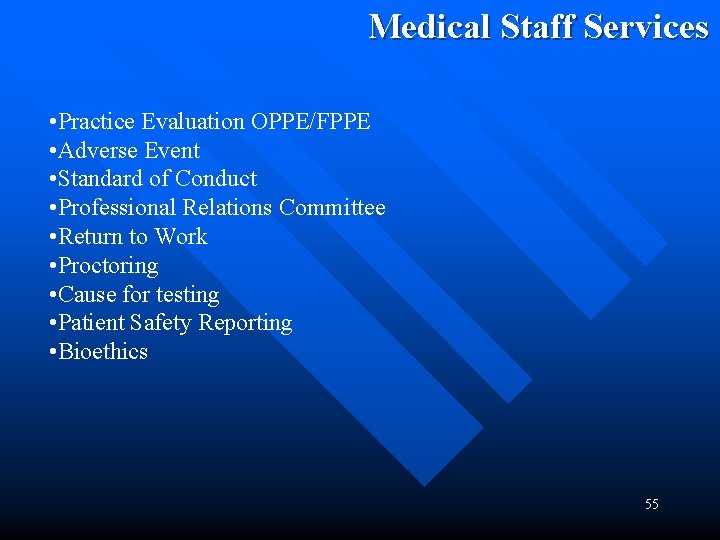 Medical Staff Services

• Practice Evaluation OPPE/FPPE
• Adverse Event
• Standard of Conduct
• Professional Relations Committee
• Return to Work
• Proctoring
• Cause for testing
• Patient Safety Reporting
• Bioethics

55